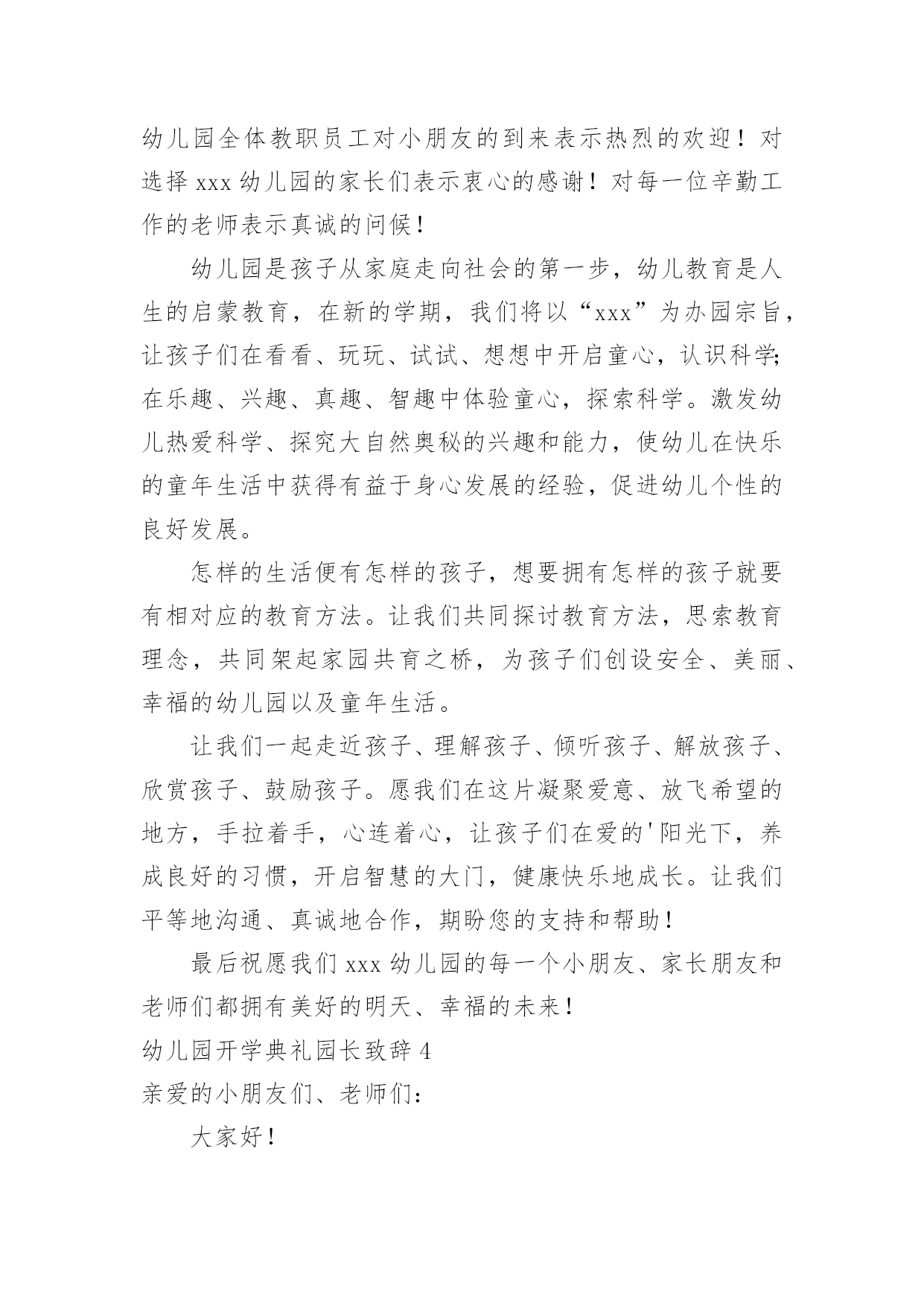 幼儿园全体教职员工对小朋友的到来表示热烈的欢迎！对选择 xxx 幼儿园的家长们表示衷心的感谢！对每一位辛勤工作的老师表示真诚的问候！

幼儿园是孩子从家庭走向社会的第一步，幼儿教育是人生的启蒙教育，在新的学期，我们将以“xxx”为办园宗旨，让孩子们在看看、玩玩、试试、想想中开启童心，认识科学;在乐趣、兴趣、真趣、智趣中体验童心，探索科学。激发幼儿热爱科学、探究大自然奥秘的兴趣和能力，使幼儿在快乐的童年生活中获得有益于身心发展的经验，促进幼儿个性的良好发展。

怎样的生活便有怎样的孩子，想要拥有怎样的孩子就要有相对应的教育方法。让我们共同探讨教育方法，思索教育理念，共同架起家园共育之桥，为孩子们创设安全、美丽、幸福的幼儿园以及童年生活。

让我们一起走近孩子、理解孩子、倾听孩子、解放孩子、欣赏孩子、鼓励孩子。愿我们在这片凝聚爱意、放飞希望的地方，手拉着手，心连着心，让孩子们在爱的'阳光下，养成良好的习惯，开启智慧的大门，健康快乐地成长。让我们平等地沟通、真诚地合作，期盼您的支持和帮助！

最后祝愿我们 xxx 幼儿园的每一个小朋友、家长朋友和老师们都拥有美好的明天、幸福的未来！

幼儿园开学典礼园长致辞 4

亲爱的小朋友们、老师们：

大家好！